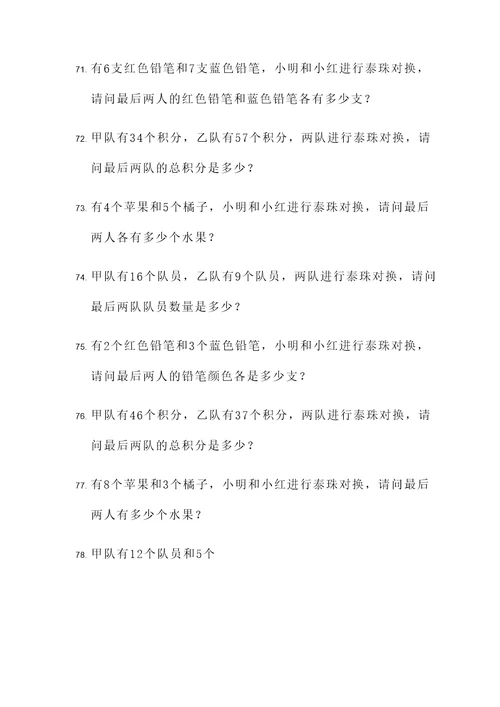 71. 有6支红色铅笔和7支蓝色铅笔，小明和小红进行泰珠对换，请问最后两人的红色铅笔和蓝色铅笔各有多少支？

72. 甲队有34个积分，乙队有57个积分，两队进行泰珠对换，请问最后两队的总积分是多少？

73. 有4个苹果和5个橘子，小明和小红进行泰珠对换，请问最后两人各有多少个水果？

74. 甲队有16个队员，乙队有9个队员，两队进行泰珠对换，请问最后两队队员数量是多少？

75. 有2个红色铅笔和3个蓝色铅笔，小明和小红进行泰珠对换，请问最后两人的铅笔颜色各是多少支？

76. 甲队有46个积分，乙队有37个积分，两队进行泰珠对换，请问最后两队的总积分是多少？

77. 有8个苹果和3个橘子，小明和小红进行泰珠对换，请问最后两人有多少个水果？

78. 甲队有12个队员和5个